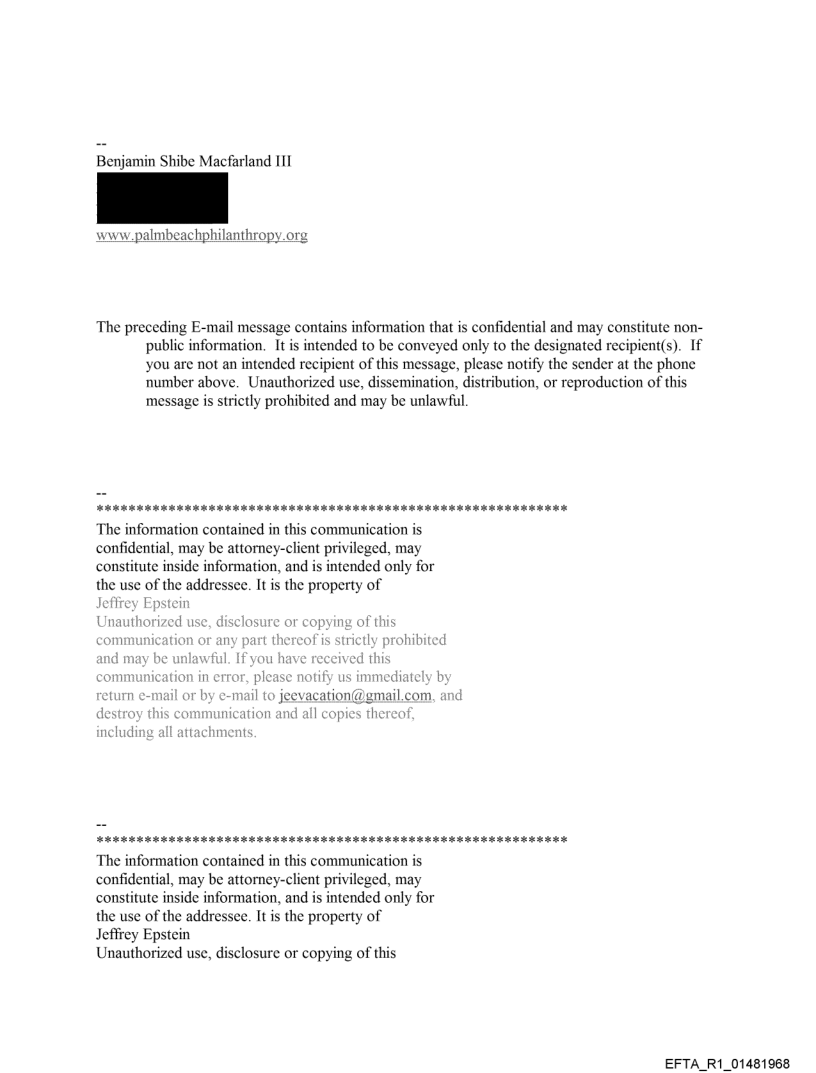 --
Benjamin Shibe Macfarland III

www.palmbeachphilanthropy.org

The preceding E-mail message contains information that is confidential and may constitute non-public information. It is intended to be conveyed only to the designated recipient(s). If you are not an intended recipient of this message, please notify the sender at the phone number above. Unauthorized use, dissemination, distribution, or reproduction of this message is strictly prohibited and may be unlawful.

--
************************************************************
The information contained in this communication is confidential, may be attorney-client privileged, may constitute inside information, and is intended only for the use of the addressee. It is the property of Jeffrey Epstein
Unauthorized use, disclosure or copying of this communication or any part thereof is strictly prohibited and may be unlawful. If you have received this communication in error, please notify us immediately by return e-mail or by e-mail to jeevacation@gmail.com, and destroy this communication and all copies thereof, including all attachments.

--
************************************************************
The information contained in this communication is confidential, may be attorney-client privileged, may constitute inside information, and is intended only for the use of the addressee. It is the property of Jeffrey Epstein
Unauthorized use, disclosure or copying of this

EFTA_R1_01481968